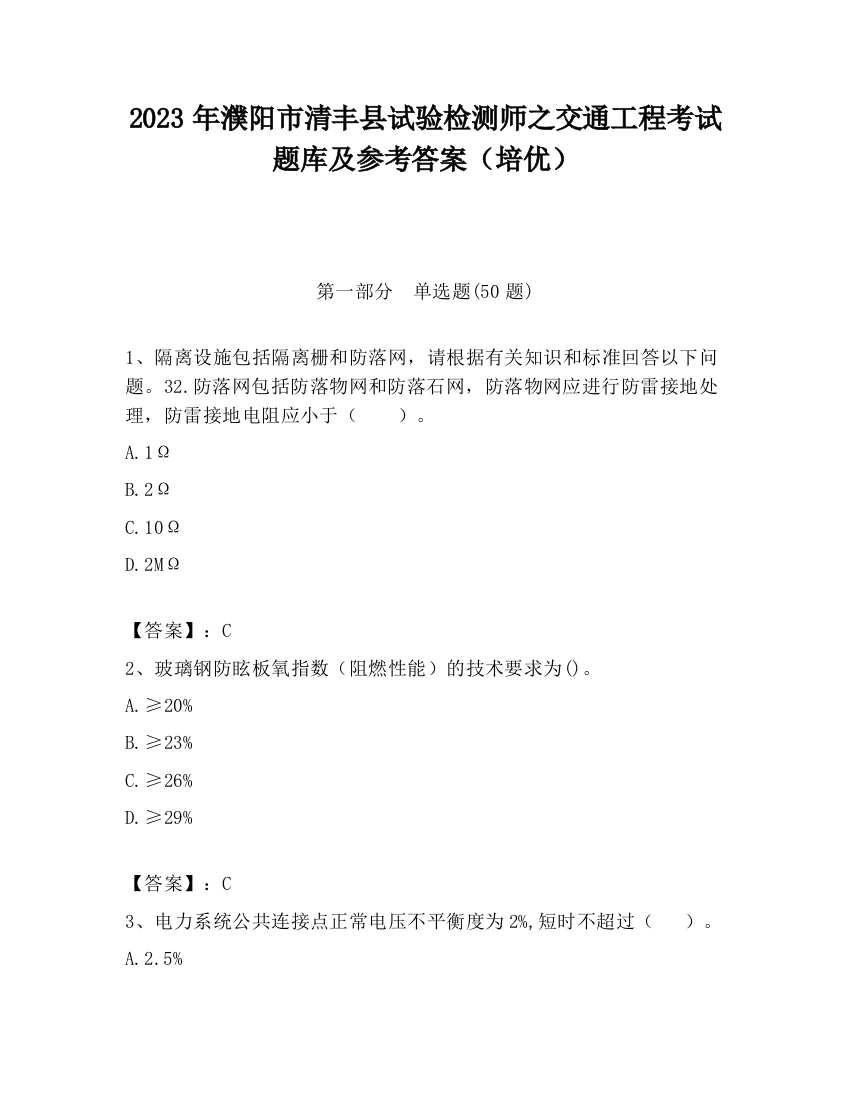 2023 年濮阳市清丰县试验检测师之交通工程考试题库及参考答案（培优）

第一部分　单选题(50 题)

1、隔离设施包括隔离栅和防落网，请根据有关知识和标准回答以下问题。32.防落网包括防落物网和防落石网，防落物网应进行防雷接地处理，防雷接地电阻应小于（　　）。

A.1Ω

B.2Ω

C.10Ω

D.2MΩ

【答案】：C

2、玻璃钢防眩板氧指数（阻燃性能）的技术要求为()。

A.≥20%

B.≥23%

C.≥26%

D.≥29%

【答案】：C

3、电力系统公共连接点正常电压不平衡度为 2%,短时不超过（　　）。

A.2.5%